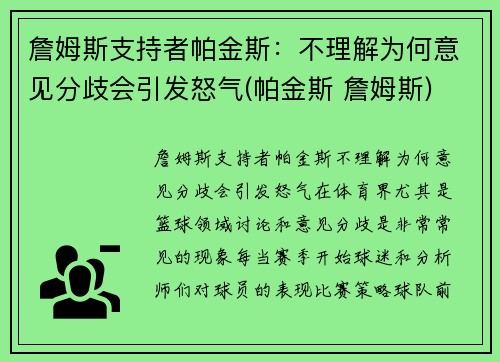 詹姆斯支持者帕金斯：不理解为何意见分歧会引发怒气(帕金斯 詹姆斯)

詹姆斯支持者帕金斯不理解为何意见分歧会引发怒气在体育界尤其是篮球领域讨论和意见分歧是非常常见的现象每当赛季开始球迷和分析师们对球员的表现比赛策略球队前